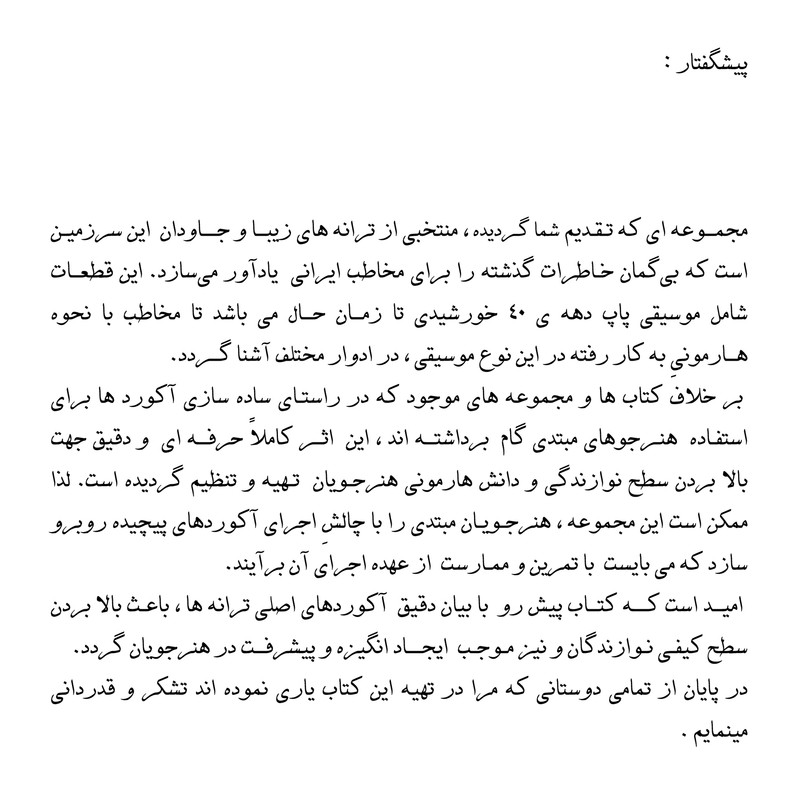 پیشگفتار :

مجموعه ای که تقدیم شما گردیده ، منتخبی از ترانه های زیبا و جاودان این سرزمین است که بی‌گمان خاطرات گذشته را برای مخاطب ایرانی یادآور می‌سازد. این قطعات شامل موسیقی پاپ دهه ی ۴۰ خورشیدی تا زمان حال می باشد تا مخاطب با نحوه هارمونیِ به کار رفته در این نوع موسیقی ، در ادوار مختلف آشنا گردد.

بر خلاف کتاب ها و مجموعه های موجود که در راستای ساده سازی آکورد ها برای استفاده هنرجوهای مبتدی گام برداشته اند ، این اثر کاملاً حرفه ای و دقیق جهت بالا بردن سطح نوازندگی و دانش هارمونی هنرجویان تهیه و تنظیم گردیده است. لذا ممکن است این مجموعه ، هنرجویان مبتدی را با چالشِ اجرای آکوردهای پیچیده روبرو سازد که می بایست با تمرین و ممارست از عهده اجرای آن برآیند.

امید است که کتاب پیش رو با بیان دقیق آکوردهای اصلی ترانه ها ، باعث بالا بردن سطح کیفی نوازندگان و نیز موجب ایجاد انگیزه و پیشرفت در هنرجویان گردد.

در پایان از تمامی دوستانی که مرا در تهیه این کتاب یاری نموده اند تشکر و قدردانی مینمایم .